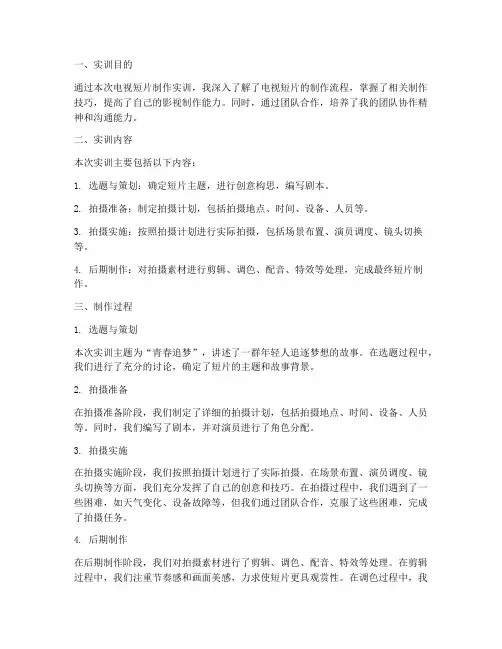 一、实训目的

通过本次电视短片制作实训，我深入了解了电视短片的制作流程，掌握了相关制作技巧，提高了自己的影视制作能力。同时，通过团队合作，培养了我的团队协作精神和沟通能力。

二、实训内容

本次实训主要包括以下内容：

1. 选题与策划：确定短片主题，进行创意构思，编写剧本。

2. 拍摄准备：制定拍摄计划，包括拍摄地点、时间、设备、人员等。

3. 拍摄实施：按照拍摄计划进行实际拍摄，包括场景布置、演员调度、镜头切换等。

4. 后期制作：对拍摄素材进行剪辑、调色、配音、特效等处理，完成最终短片制作。

三、制作过程

1. 选题与策划

本次实训主题为“青春追梦”，讲述了一群年轻人追逐梦想的故事。在选题过程中，我们进行了充分的讨论，确定了短片的主题和故事背景。

2. 拍摄准备

在拍摄准备阶段，我们制定了详细的拍摄计划，包括拍摄地点、时间、设备、人员等。同时，我们编写了剧本，并对演员进行了角色分配。

3. 拍摄实施

在拍摄实施阶段，我们按照拍摄计划进行了实际拍摄。在场景布置、演员调度、镜头切换等方面，我们充分发挥了自己的创意和技巧。在拍摄过程中，我们遇到了一些困难，如天气变化、设备故障等，但我们通过团队合作，克服了这些困难，完成了拍摄任务。

4. 后期制作

在后期制作阶段，我们对拍摄素材进行了剪辑、调色、配音、特效等处理。在剪辑过程中，我们注重节奏感和画面美感，力求使短片更具观赏性。在调色过程中，我